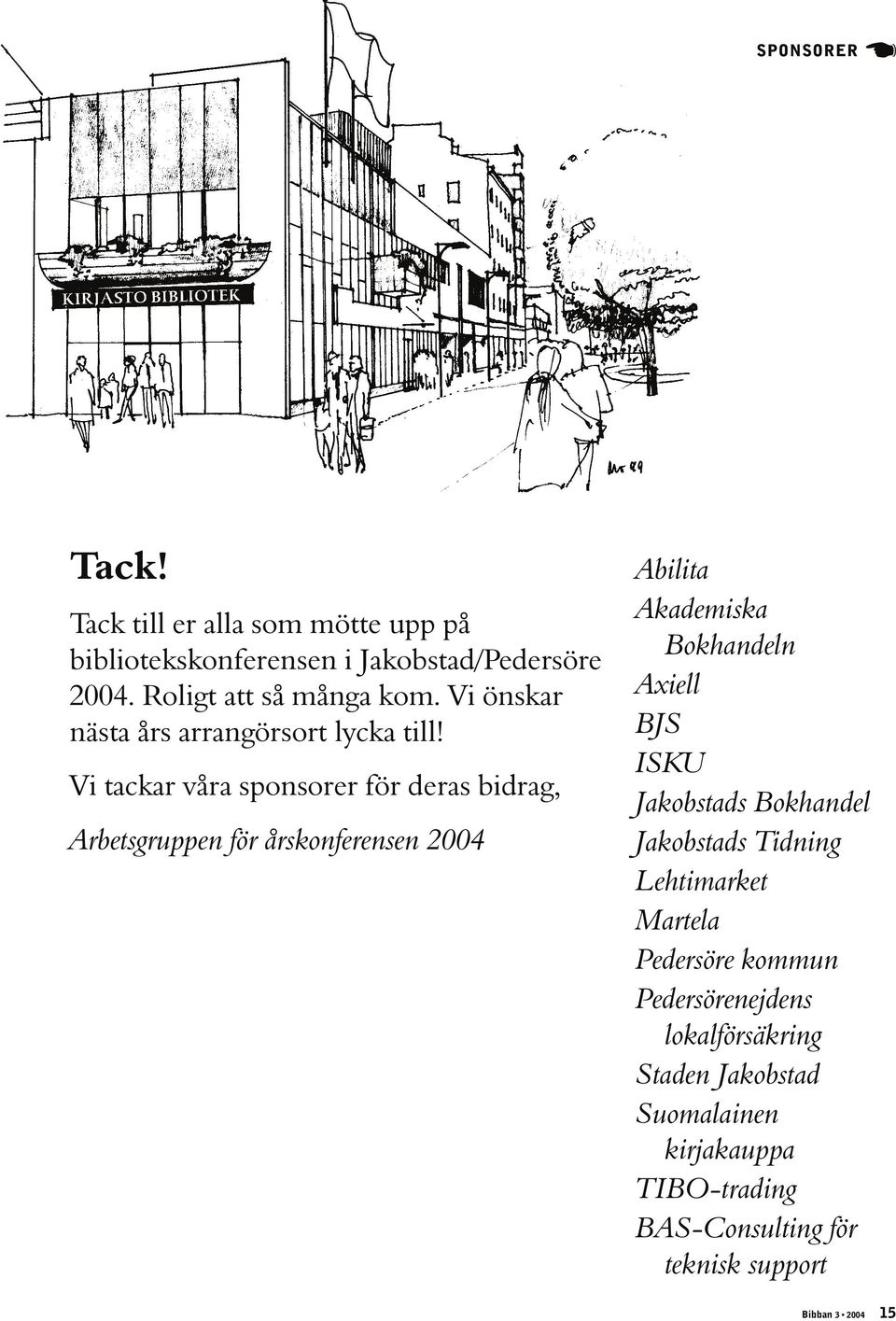 SPONSORER

KIRJASTO BIBLIOTEK

Tack!

Tack till er alla som mötte upp på bibliotekskonferensen i Jakobstad/Pedersöre 2004. Roligt att så många kom. Vi önskar nästa års arrangörsort lycka till!

Vi tackar våra sponsorer för deras bidrag,

Arbetsgruppen för årskonferensen 2004

Abilita
Akademiska Bokhandeln
Axiell
BJS
ISKU
Jakobstads Bokhandel
Jakobstads Tidning
Lehtimarket
Martela
Pedersöre kommun
Pedersörenejdens lokalförsäkring
Staden Jakobstad
Suomalainen kirjakauppa
TIBO-trading
BAS-Consulting för teknisk support

Bibban 3 • 2004 15